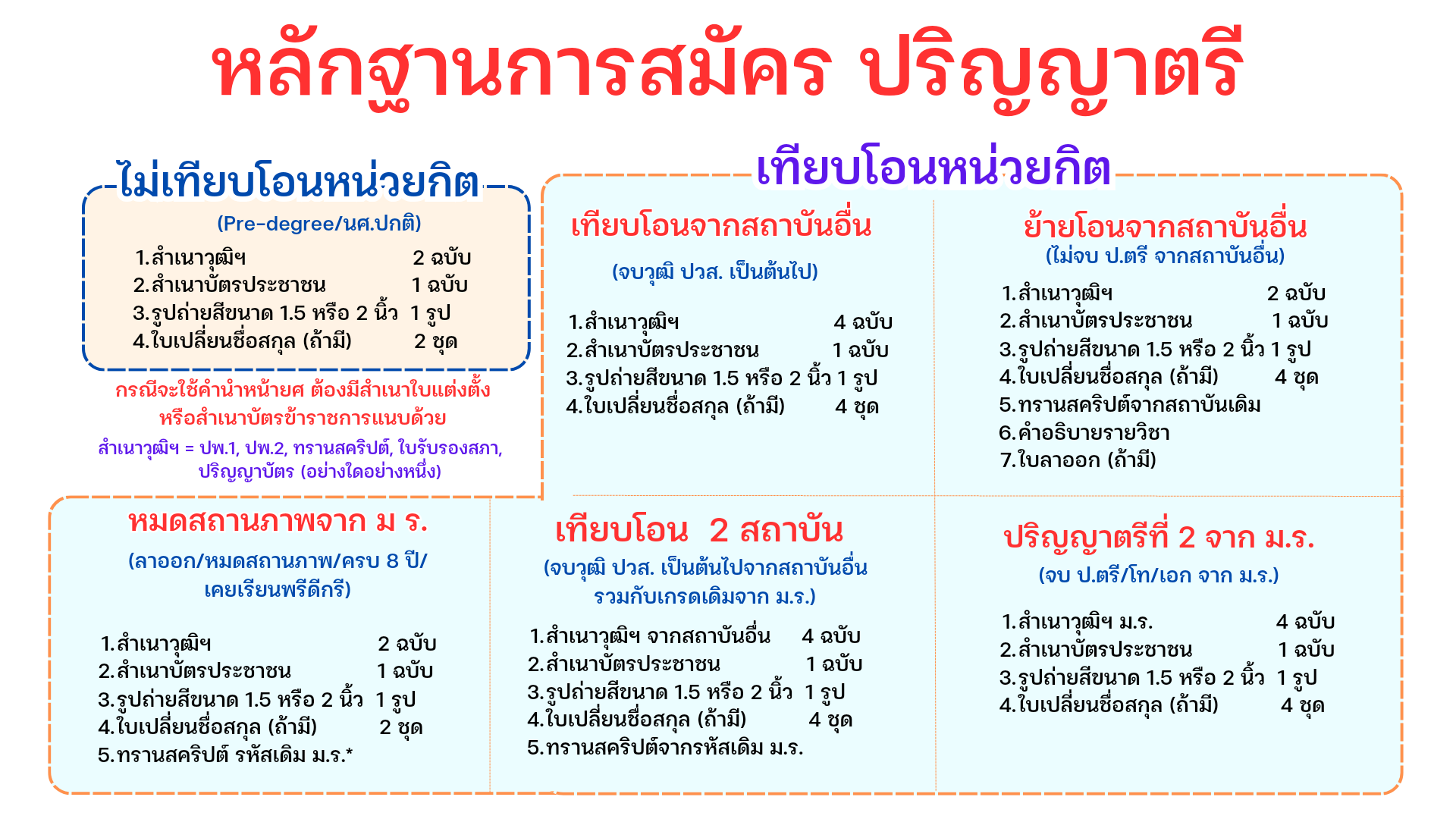 หลักฐานการสมัคร ปริญญาตรี

ไม่เทียบโอนหน่วยกิต

(Pre-degree/นศ.ปกติ)

1.สำเนาวุฒิฯ 2 ฉบับ
2.สำเนาบัตรประชาชน 1 ฉบับ
3.รูปถ่ายสีขนาด 1.5 หรือ 2 นิ้ว 1 รูป
4.ใบเปลี่ยนชื่อสกุล (ถ้ามี) 2 ชุด

กรณีจะใช้คำนำหน้ายศ ต้องมีสำเนาใบแต่งตั้ง หรือสำเนาบัตรข้าราชการแนบด้วย

สำเนาวุฒิฯ = ปพ.1, ปพ.2, ทรานสคริปต์, ใบรับรองสภา, ปริญญาบัตร (อย่างใดอย่างหนึ่ง)

เทียบโอนหน่วยกิต

เทียบโอนจากสถาบันอื่น

(จบวุฒิ ปวส. เป็นต้นไป)

1.สำเนาวุฒิฯ 4 ฉบับ
2.สำเนาบัตรประชาชน 1 ฉบับ
3.รูปถ่ายสีขนาด 1.5 หรือ 2 นิ้ว 1 รูป
4.ใบเปลี่ยนชื่อสกุล (ถ้ามี) 4 ชุด

ย้ายโอนจากสถาบันอื่น
(ไม่จบ ป.ตรี จากสถาบันอื่น)

1.สำเนาวุฒิฯ 2 ฉบับ
2.สำเนาบัตรประชาชน 1 ฉบับ
3.รูปถ่ายสีขนาด 1.5 หรือ 2 นิ้ว 1 รูป
4.ใบเปลี่ยนชื่อสกุล (ถ้ามี) 4 ชุด
5.ทรานสคริปต์จากสถาบันเดิม
6.คำอธิบายรายวิชา
7.ใบลาออก (ถ้ามี)

หมดสถานภาพจาก ม ร.

(ลาออก/หมดสถานภาพ/ครบ 8 ปี/ เคยเรียนพรีดีกรี)

1.สำเนาวุฒิฯ 2 ฉบับ
2.สำเนาบัตรประชาชน 1 ฉบับ
3.รูปถ่ายสีขนาด 1.5 หรือ 2 นิ้ว 1 รูป
4.ใบเปลี่ยนชื่อสกุล (ถ้ามี) 2 ชุด
5.ทรานสคริปต์ รหัสเดิม ม.ร.*

เทียบโอน 2 สถาบัน

(จบวุฒิ ปวส. เป็นต้นไปจากสถาบันอื่น รวมกับเกรดเดิมจาก ม.ร.)

1.สำเนาวุฒิฯ จากสถาบันอื่น 4 ฉบับ
2.สำเนาบัตรประชาชน 1 ฉบับ
3.รูปถ่ายสีขนาด 1.5 หรือ 2 นิ้ว 1 รูป
4.ใบเปลี่ยนชื่อสกุล (ถ้ามี) 4 ชุด
5.ทรานสคริปต์จากรหัสเดิม ม.ร.

ปริญญาตรีที่ 2 จาก ม.ร.

(จบ ป.ตรี/โท/เอก จาก ม.ร.)

1.สำเนาวุฒิฯ ม.ร. 4 ฉบับ
2.สำเนาบัตรประชาชน 1 ฉบับ
3.รูปถ่ายสีขนาด 1.5 หรือ 2 นิ้ว 1 รูป
4.ใบเปลี่ยนชื่อสกุล (ถ้ามี) 4 ชุด